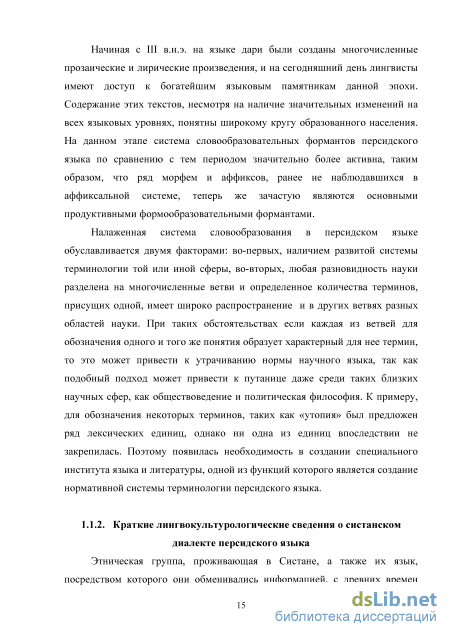 Начиная с III в.н.э. на языке дари были созданы многочисленные прозаические и лирические произведения, и на сегодняшний день лингвисты имеют доступ к богатейшим языковым памятникам данной эпохи. Содержание этих текстов, несмотря на наличие значительных изменений на всех языковых уровнях, понятны широкому кругу образованного населения. На данном этапе система словообразовательных формантов персидского языка по сравнению с тем периодом значительно более активна, таким образом, что ряд морфем и аффиксов, ранее не наблюдавшихся в аффиксальной системе, теперь же зачастую являются основными продуктивными формообразовательными формантами.

Налаженная система словообразования в персидском языке обуславливается двумя факторами: во-первых, наличием развитой системы терминологии той или иной сферы, во-вторых, любая разновидность науки разделена на многочисленные ветви и определенное количества терминов, присущих одной, имеет широко распространение и в других ветвях разных областей науки. При таких обстоятельствах если каждая из ветвей для обозначения одного и того же понятия образует характерный для нее термин, то это может привести к утрачиванию нормы научного языка, так как подобный подход может привести к путанице даже среди таких близких научных сфер, как обществоведение и политическая философия. К примеру, для обозначения некоторых терминов, таких как «утопия» был предложен ряд лексических единиц, однако ни одна из единиц впоследствии не закрепилась. Поэтому появилась необходимость в создании специального института языка и литературы, одной из функций которого является создание нормативной системы терминологии персидского языка.

1.1.2. Краткие лингвокультурологические сведения о систанском диалекте персидского языка

Этническая группа, проживающая в Систане, а также их язык, посредством которого они обменивались информацией, с древних времен

15

dsLib.net
библиотека диссертаций